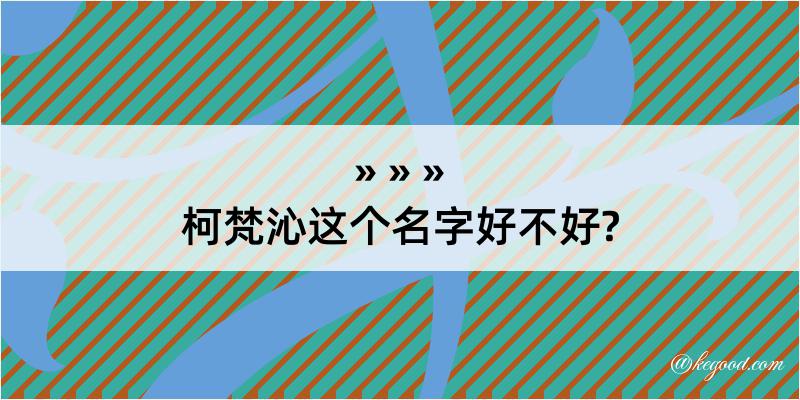 » » »
柯梵沁这个名字好不好?

@kegood.com